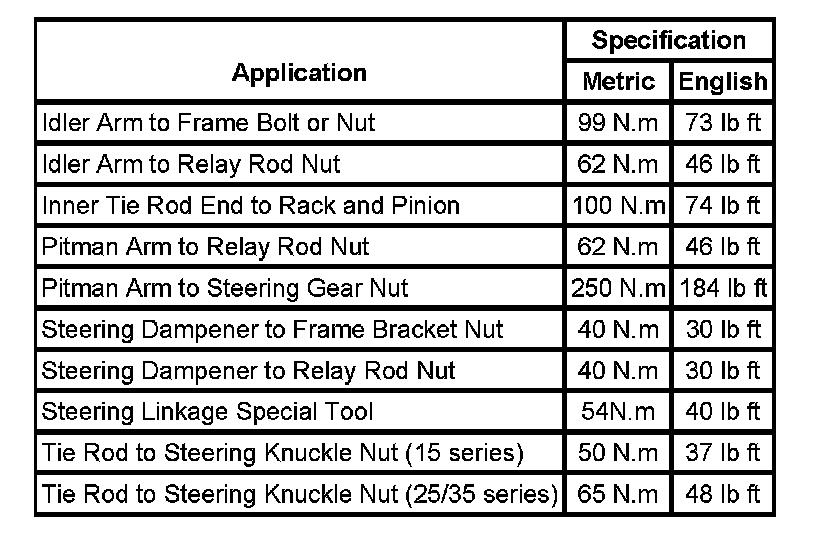 | Application | Specification Metric | Specification English |
|---|---|---|
| Idler Arm to Frame Bolt or Nut | 99 N.m | 73 lb ft |
| Idler Arm to Relay Rod Nut | 62 N.m | 46 lb ft |
| Inner Tie Rod End to Rack and Pinion | 100 N.m | 74 lb ft |
| Pitman Arm to Relay Rod Nut | 62 N.m | 46 lb ft |
| Pitman Arm to Steering Gear Nut | 250 N.m | 184 lb ft |
| Steering Dampener to Frame Bracket Nut | 40 N.m | 30 lb ft |
| Steering Dampener to Relay Rod Nut | 40 N.m | 30 lb ft |
| Steering Linkage Special Tool | 54N.m | 40 lb ft |
| Tie Rod to Steering Knuckle Nut (15 series) | 50 N.m | 37 lb ft |
| Tie Rod to Steering Knuckle Nut (25/35 series) | 65 N.m | 48 lb ft |